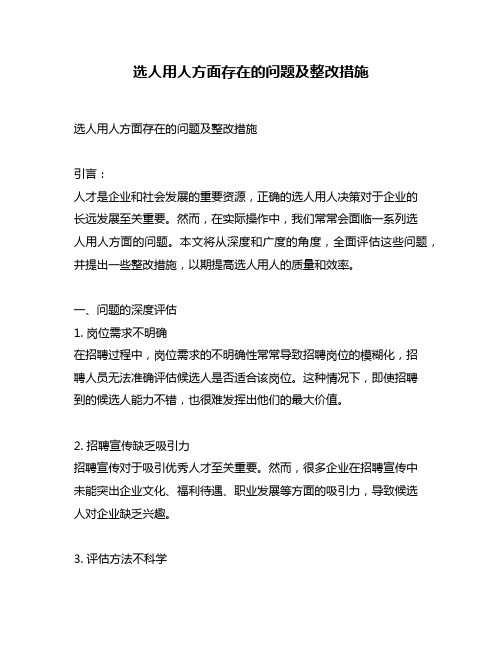 选人用人方面存在的问题及整改措施

选人用人方面存在的问题及整改措施

引言：
人才是企业和社会发展的重要资源，正确的选人用人决策对于企业的长远发展至关重要。然而，在实际操作中，我们常常会面临一系列选人用人方面的问题。本文将从深度和广度的角度，全面评估这些问题，并提出一些整改措施，以期提高选人用人的质量和效率。

一、问题的深度评估
1. 岗位需求不明确
在招聘过程中，岗位需求的不明确性常常导致招聘岗位的模糊化，招聘人员无法准确评估候选人是否适合该岗位。这种情况下，即使招聘到的候选人能力不错，也很难发挥出他们的最大价值。

2. 招聘宣传缺乏吸引力
招聘宣传对于吸引优秀人才至关重要。然而，很多企业在招聘宣传中未能突出企业文化、福利待遇、职业发展等方面的吸引力，导致候选人对企业缺乏兴趣。

3. 评估方法不科学